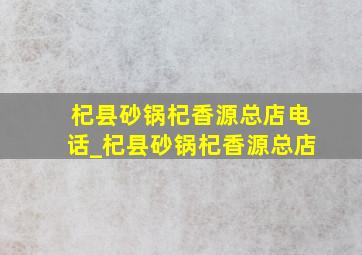 杞县砂锅杞香源总店电话_杞县砂锅杞香源总店